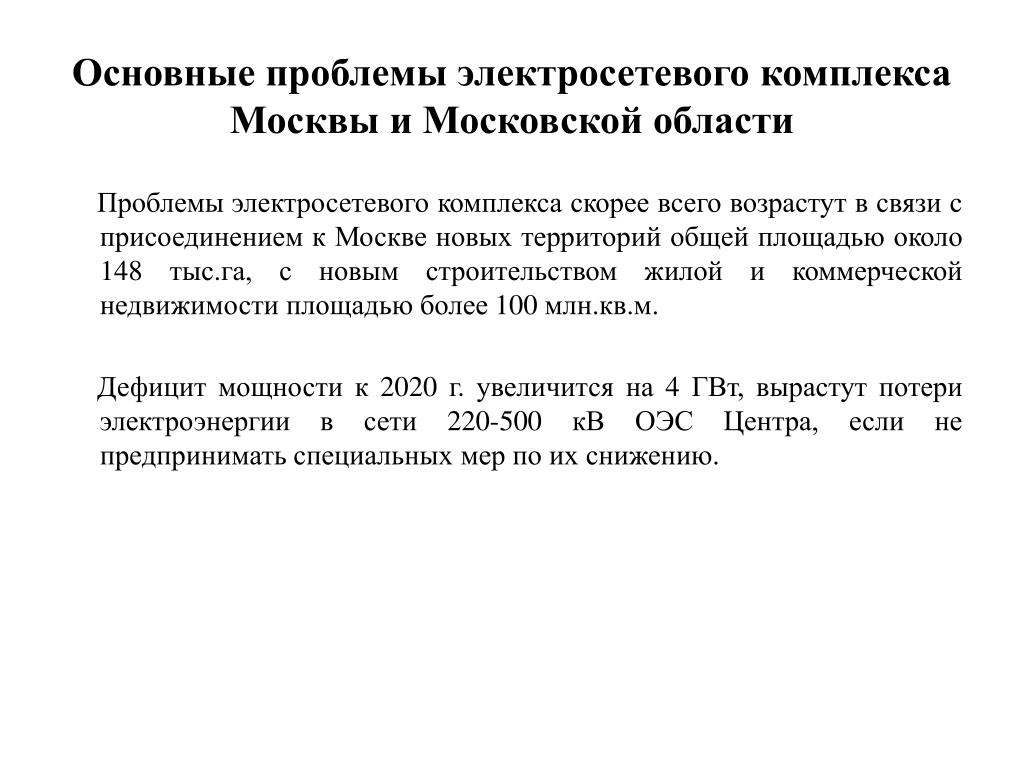 Основные проблемы электросетевого комплекса Москвы и Московской области

Проблемы электросетевого комплекса скорее всего возрастут в связи с присоединением к Москве новых территорий общей площадью около 148 тыс.га, с новым строительством жилой и коммерческой недвижимости площадью более 100 млн.кв.м.

Дефицит мощности к 2020 г. увеличится на 4 ГВт, вырастут потери электроэнергии в сети 220-500 кВ ОЭС Центра, если не предпринимать специальных мер по их снижению.